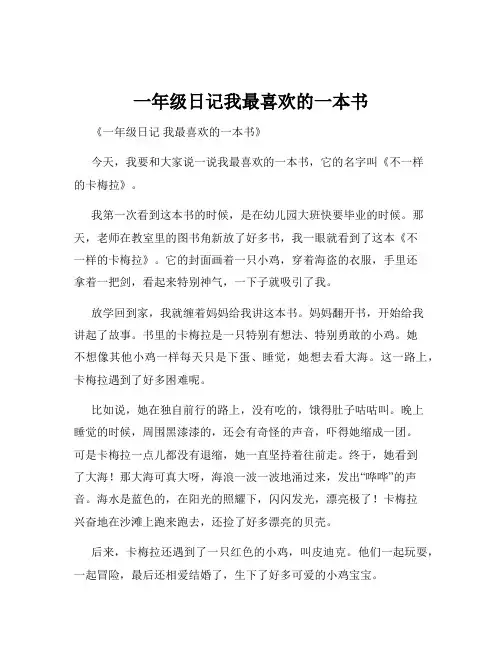 一年级日记我最喜欢的一本书

《一年级日记 我最喜欢的一本书》

今天，我要和大家说一说我最喜欢的一本书，它的名字叫《不一样的卡梅拉》。

我第一次看到这本书的时候，是在幼儿园大班快要毕业的时候。那天，老师在教室里的图书角新放了好多书，我一眼就看到了这本《不一样的卡梅拉》。它的封面画着一只小鸡，穿着海盗的衣服，手里还拿着一把剑，看起来特别神气，一下子就吸引了我。

放学回到家，我就缠着妈妈给我讲这本书。妈妈翻开书，开始给我讲起了故事。书里的卡梅拉是一只特别有想法、特别勇敢的小鸡。她不想像其他小鸡一样每天只是下蛋、睡觉，她想去看大海。这一路上，卡梅拉遇到了好多困难呢。

比如说，她在独自前行的路上，没有吃的，饿得肚子咕咕叫。晚上睡觉的时候，周围黑漆漆的，还会有奇怪的声音，吓得她缩成一团。可是卡梅拉一点儿都没有退缩，她一直坚持着往前走。终于，她看到了大海！那大海可真大呀，海浪一波一波地涌过来，发出“哗哗”的声音。海水是蓝色的，在阳光的照耀下，闪闪发光，漂亮极了！卡梅拉兴奋地在沙滩上跑来跑去，还捡了好多漂亮的贝壳。

后来，卡梅拉还遇到了一只红色的小鸡，叫皮迪克。他们一起玩耍，一起冒险，最后还相爱结婚了，生下了好多可爱的小鸡宝宝。